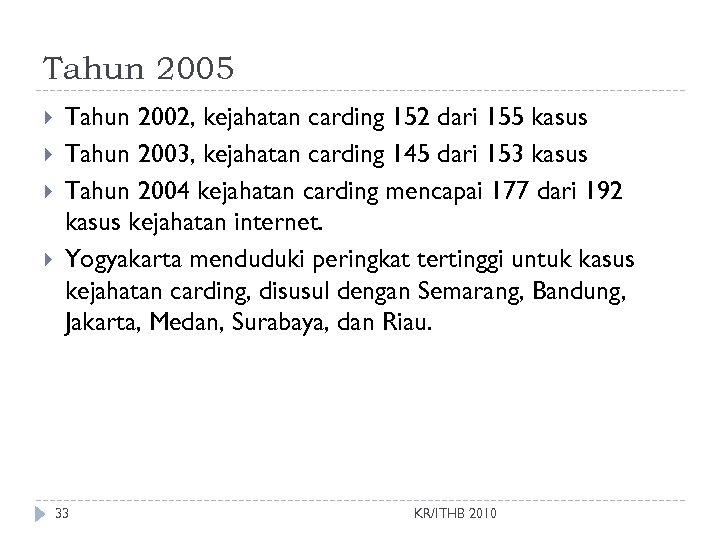 Tahun 2005

Tahun 2002, kejahatan carding 152 dari 155 kasus

Tahun 2003, kejahatan carding 145 dari 153 kasus

Tahun 2004 kejahatan carding mencapai 177 dari 192 kasus kejahatan internet.

Yogyakarta menduduki peringkat tertinggi untuk kasus kejahatan carding, disusul dengan Semarang, Bandung, Jakarta, Medan, Surabaya, dan Riau.

33

KR/ITHB 2010